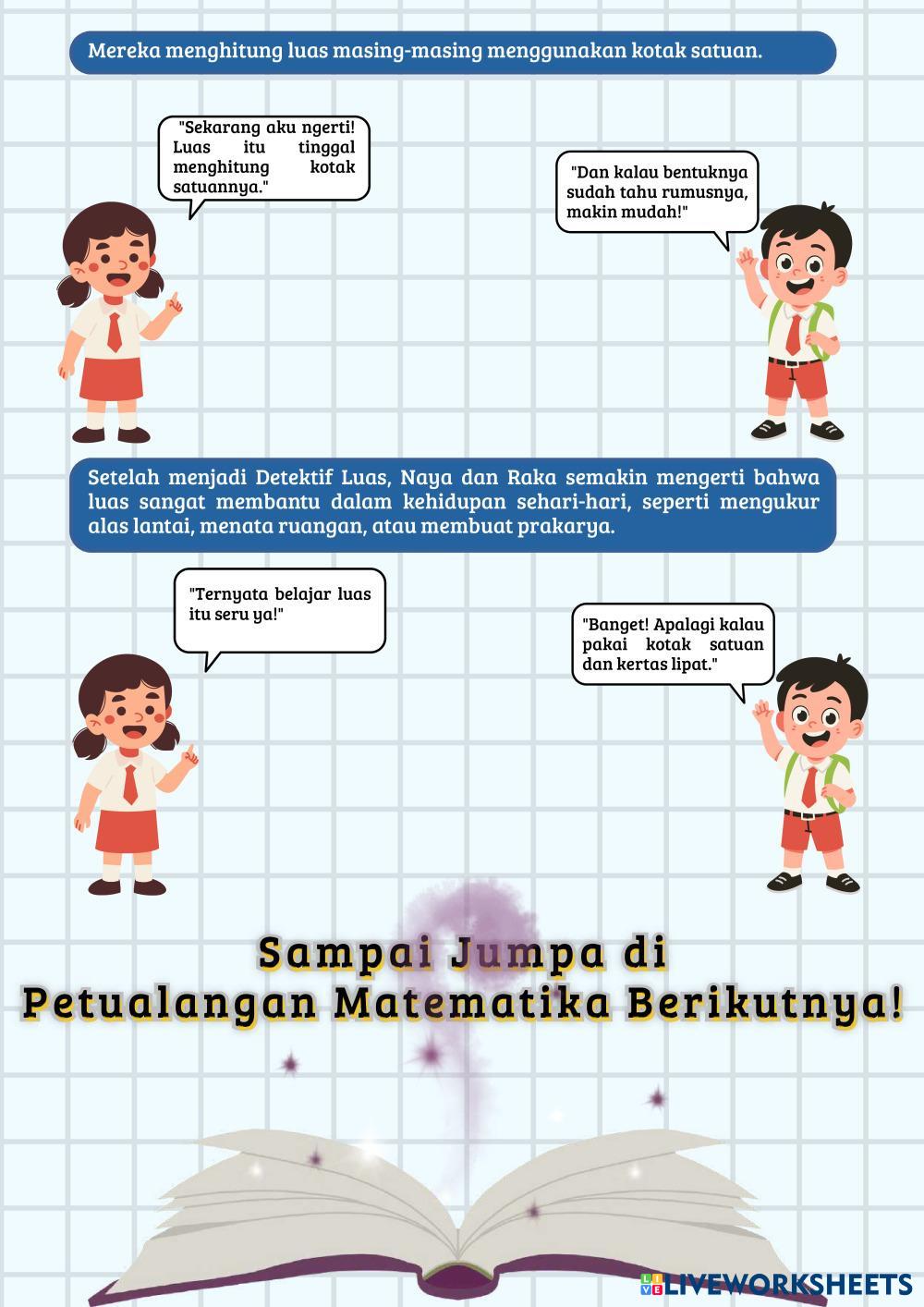 Mereka menghitung luas masing-masing menggunakan kotak satuan.

"Sekarang aku ngerti! Luas itu tinggal menghitung kotak satuannya."

"Dan kalau bentuknya sudah tahu rumusnya, makin mudah!"

Setelah menjadi Detektif Luas, Naya dan Raka semakin mengerti bahwa luas sangat membantu dalam kehidupan sehari-hari, seperti mengukur alas lantai, menata ruangan, atau membuat prakarya.

"Ternyata belajar luas itu seru ya!"

"Banget! Apalagi kalau pakai kotak satuan dan kertas lipat."

Sampai Jumpa di
Petualangan Matematika Berikutnya!

LIVEWORKSHEETS